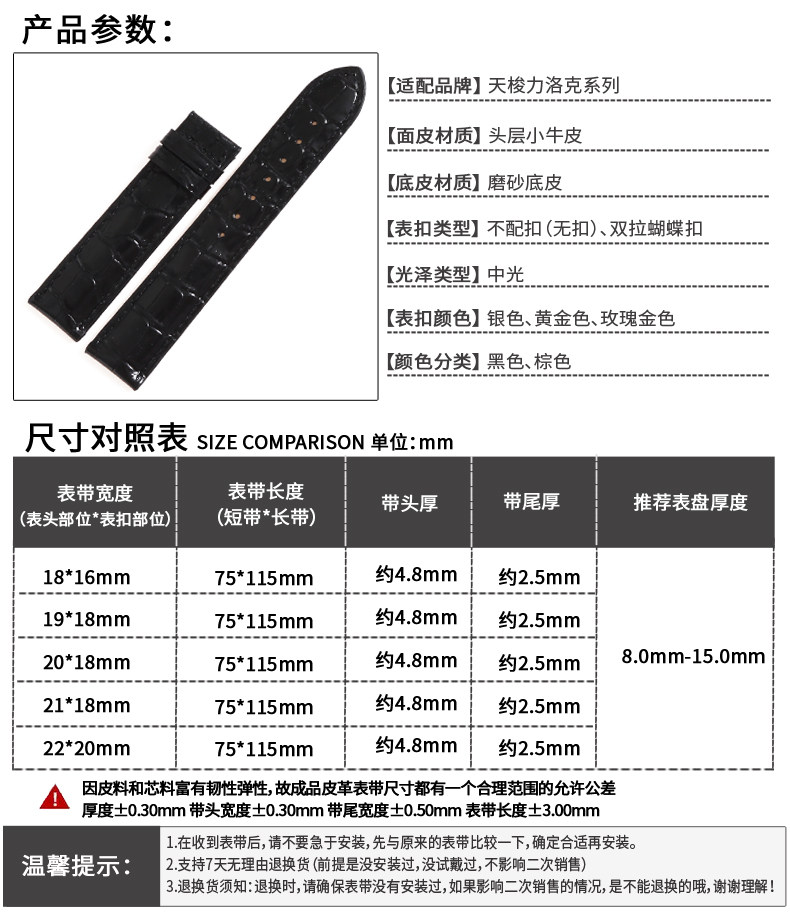 产品参数：

【适配品牌】天梭力洛克系列

【面皮材质】头层小牛皮

【底皮材质】磨砂底皮

【表扣类型】不配扣（无扣）、双拉蝴蝶扣

【光泽类型】中光

【表扣颜色】银色、黄金色、玫瑰金色

【颜色分类】黑色、棕色

尺寸对照表 SIZE COMPARISON 单位：mm

| 表带宽度（表头部位*表扣部位） | 表带长度（短带*长带） | 带头厚 | 带尾厚 | 推荐表盘厚度 |
|---|---|---|---|---|
| 18*16mm | 75*115mm | 约4.8mm | 约2.5mm | 8.0mm-15.0mm |
| 19*18mm | 75*115mm | 约4.8mm | 约2.5mm | |
| 20*18mm | 75*115mm | 约4.8mm | 约2.5mm | |
| 21*18mm | 75*115mm | 约4.8mm | 约2.5mm | |
| 22*20mm | 75*115mm | 约4.8mm | 约2.5mm | |

因皮料和芯料富有韧性弹性，故成品皮革表带尺寸都有一个合理范围的允许公差
厚度±0.30mm 带头宽度±0.30mm 带尾宽度±0.50mm 表带长度±3.00mm

温馨提示：
1.在收到表带后，请不要急于安装，先与原来的表带比较一下，确定合适再安装。
2.支持7天无理由退换货（前提是没安装过，没试戴过，不影响二次销售）
3.退换货须知：退换时，请确保表带没有安装过，如果影响二次销售的情况，是不能退换的哦，谢谢理解！